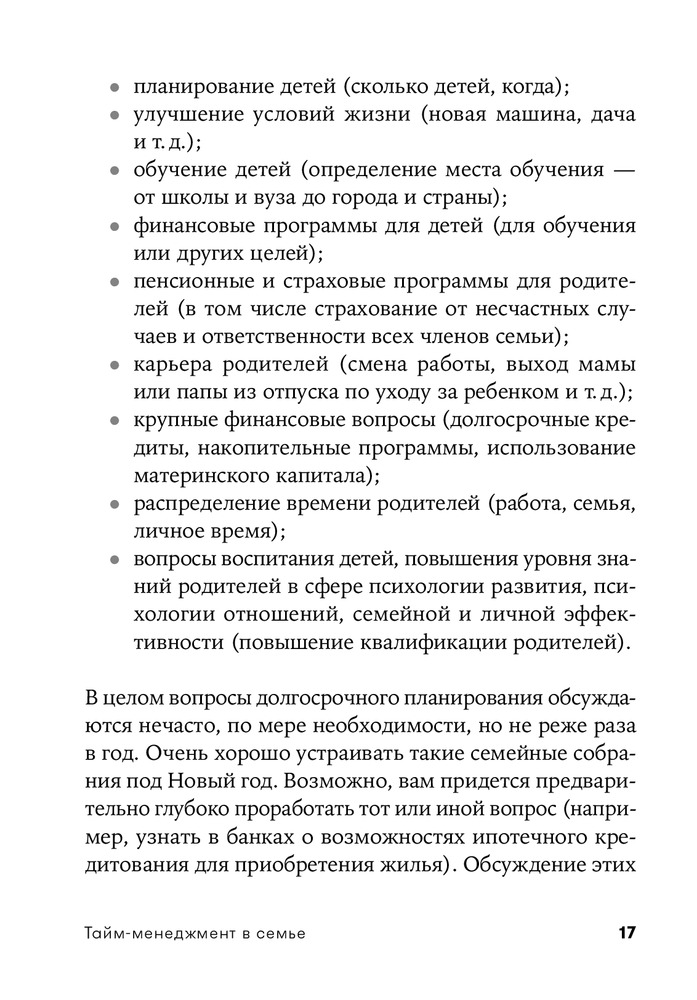 • планирование детей (сколько детей, когда);
• улучшение условий жизни (новая машина, дача и т. д.);
• обучение детей (определение места обучения — от школы и вуза до города и страны);
• финансовые программы для детей (для обучения или других целей);
• пенсионные и страховые программы для родителей (в том числе страхование от несчастных случаев и ответственности всех членов семьи);
• карьера родителей (смена работы, выход мамы или папы из отпуска по уходу за ребенком и т. д.);
• крупные финансовые вопросы (долгосрочные кредиты, накопительные программы, использование материнского капитала);
• распределение времени родителей (работа, семья, личное время);
• вопросы воспитания детей, повышения уровня знаний родителей в сфере психологии развития, психологии отношений, семейной и личной эффективности (повышение квалификации родителей).

В целом вопросы долгосрочного планирования обсуждаются нечасто, по мере необходимости, но не реже раза в год. Очень хорошо устраивать такие семейные собрания под Новый год. Возможно, вам придется предварительно глубоко проработать тот или иной вопрос (например, узнать в банках о возможностях ипотечного кредитования для приобретения жилья). Обсуждение этих

Тайм-менеджмент в семье 17